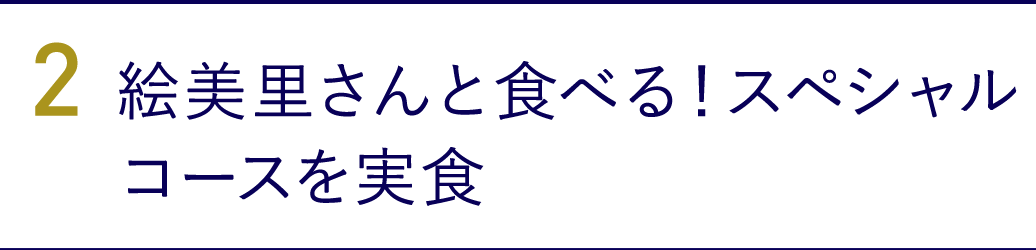 2 絵美里さんと食べる！スペシャルコースを実食